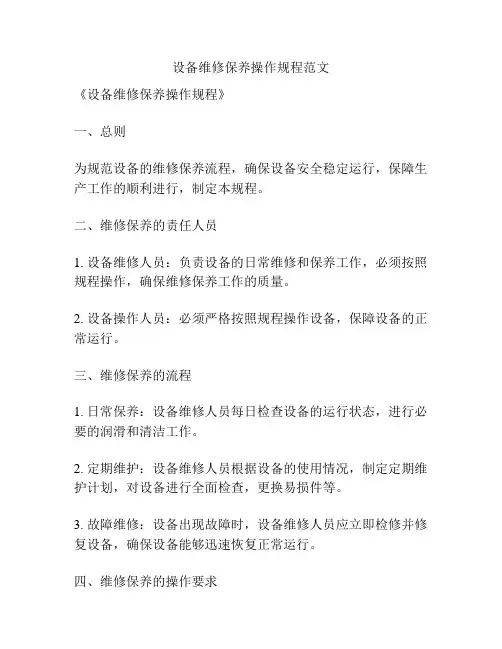 设备维修保养操作规程范文

《设备维修保养操作规程》

一、总则

为规范设备的维修保养流程，确保设备安全稳定运行，保障生产工作的顺利进行，制定本规程。

二、维修保养的责任人员

1. 设备维修人员：负责设备的日常维修和保养工作，必须按照规程操作，确保维修保养工作的质量。

2. 设备操作人员：必须严格按照规程操作设备，保障设备的正常运行。

三、维修保养的流程

1. 日常保养：设备维修人员每日检查设备的运行状态，进行必要的润滑和清洁工作。

2. 定期维护：设备维修人员根据设备的使用情况，制定定期维护计划，对设备进行全面检查，更换易损件等。

3. 故障维修：设备出现故障时，设备维修人员应立即检修并修复设备，确保设备能够迅速恢复正常运行。

四、维修保养的操作要求